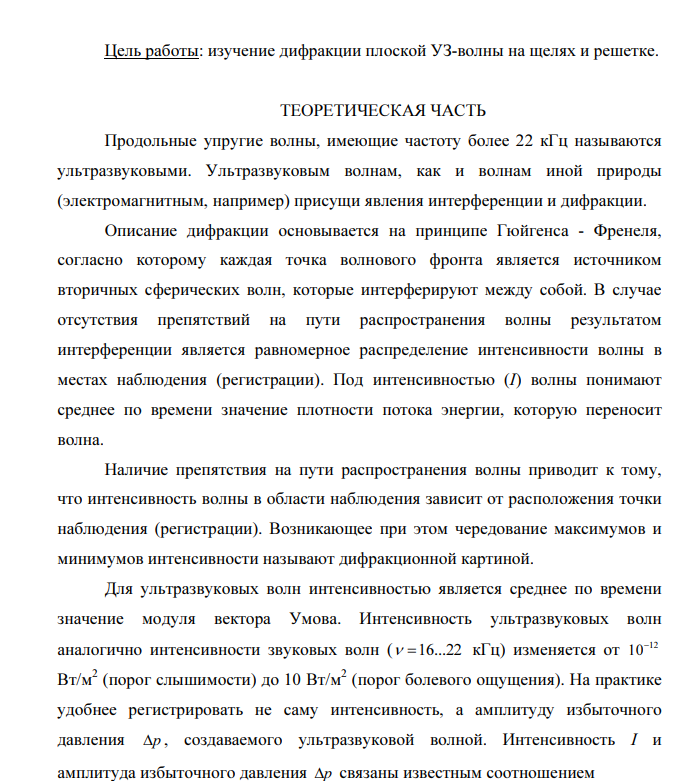 Цель работы: изучение дифракции плоской УЗ-волны на щелях и решетке.

ТЕОРЕТИЧЕСКАЯ ЧАСТЬ

Продольные упругие волны, имеющие частоту более 22 кГц называются ультразвуковыми. Ультразвуковым волнам, как и волнам иной природы (электромагнитным, например) присущи явления интерференции и дифракции.

Описание дифракции основывается на принципе Гюйгенса - Френеля, согласно которому каждая точка волнового фронта является источником вторичных сферических волн, которые интерферируют между собой. В случае отсутствия препятствий на пути распространения волны результатом интерференции является равномерное распределение интенсивности волны в местах наблюдения (регистрации). Под интенсивностью ($I$) волны понимают среднее по времени значение плотности потока энергии, которую переносит волна.

Наличие препятствия на пути распространения волны приводит к тому, что интенсивность волны в области наблюдения зависит от расположения точки наблюдения (регистрации). Возникающее при этом чередование максимумов и минимумов интенсивности называют дифракционной картиной.

Для ультразвуковых волн интенсивностью является среднее по времени значение модуля вектора Умова. Интенсивность ультразвуковых волн аналогично интенсивности звуковых волн ($\nu = 16...22$ кГц) изменяется от $10^{-12}$ Вт/м$^2$ (порог слышимости) до 10 Вт/м$^2$ (порог болевого ощущения). На практике удобнее регистрировать не саму интенсивность, а амплитуду избыточного давления $\Delta p$, создаваемого ультразвуковой волной. Интенсивность $I$ и амплитуда избыточного давления $\Delta p$ связаны известным соотношением